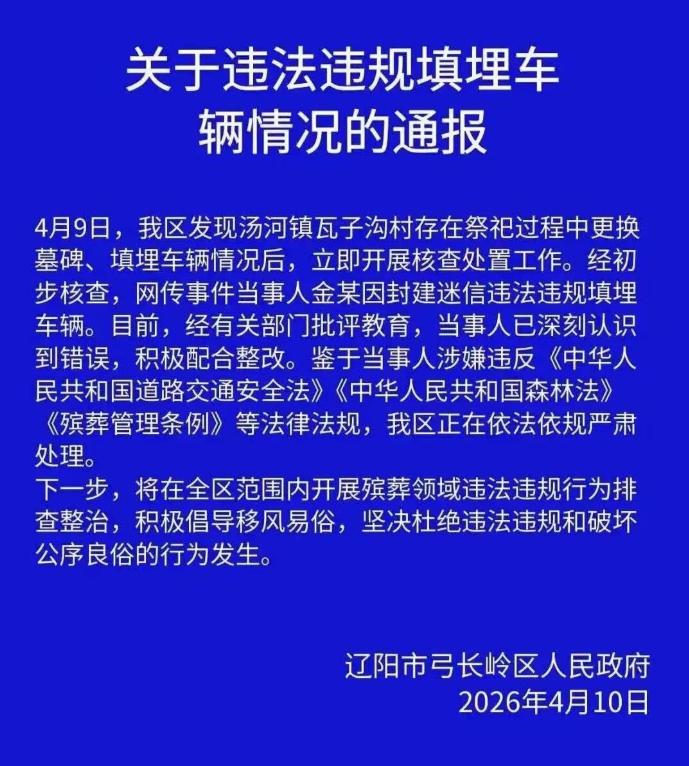 关于违法违规填埋车辆情况的通报

4月9日，我区发现汤河镇瓦子沟村存在祭祀过程中更换墓碑、填埋车辆情况后，立即开展核查处置工作。经初步核查，网传事件当事人金某因封建迷信违法违规填埋车辆。目前，经有关部门批评教育，当事人已深刻认识到错误，积极配合整改。鉴于当事人涉嫌违反《中华人民共和国道路交通安全法》《中华人民共和国森林法》《殡葬管理条例》等法律法规，我区正在依法依规严肃处理。

下一步，将在全区范围内开展殡葬领域违法违规行为排查整治，积极倡导移风易俗，坚决杜绝违法违规和破坏公序良俗的行为发生。

辽阳市弓长岭区人民政府
2026年4月10日